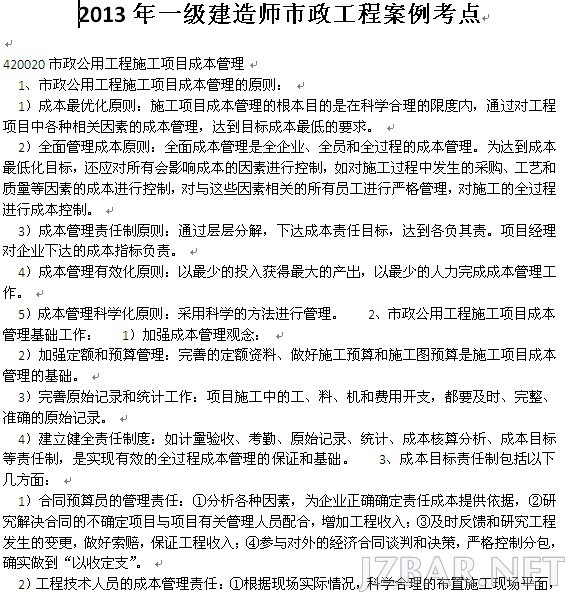 2013 年一级建造师市政工程案例考点

420020 市政公用工程施工项目成本管理

1、市政公用工程施工项目成本管理的原则：

1）成本最优化原则：施工项目成本管理的根本目的是在科学合理的限度内，通过对工程项目中各种相关因素的成本管理，达到目标成本最低的要求。

2）全面管理成本原则：全面成本管理是全企业、全员和全过程的成本管理。为达到成本最低化目标，还应对所有会影响成本的因素进行控制，如对施工过程中发生的采购、工艺和质量等因素的成本进行控制，对与这些因素相关的所有员工进行严格管理，对施工的全过程进行成本控制。

3）成本管理责任制原则：通过层层分解，下达成本责任目标，达到各负其责。项目经理对企业下达的成本指标负责。

4）成本管理有效化原则：以最少的投入获得最大的产出，以最少的人力完成成本管理工作。

5）成本管理科学化原则：采用科学的方法进行管理。 2、市政公用工程施工项目成本管理基础工作： 1）加强成本管理观念：

2）加强定额和预算管理：完善的定额资料、做好施工预算和施工图预算是施工项目成本管理的基础。

3）完善原始记录和统计工作：项目施工中的工、料、机和费用开支，都要及时、完整、准确的原始记录。

4）建立健全责任制度：如计量验收、考勤、原始记录、统计、成本核算分析、成本目标等责任制，是实现有效的全过程成本管理的保证和基础。 3、成本目标责任制包括以下几方面：

1）合同预算员的管理责任：①分析各种因素，为企业正确确定责任成本提供依据，②研究解决合同的不确定项目与项目有关管理人员配合，增加工程收入；③及时反馈和研究工程发生的变更，做好索赔，保证工程收入；④参与对外的经济合同谈判和决策，严格控制分包，确实做到“以收定支”。

2）工程技术人员的成本管理责任：①根据现场实际情况，科学合理的布置施工现场平面，

JZBAR.NET